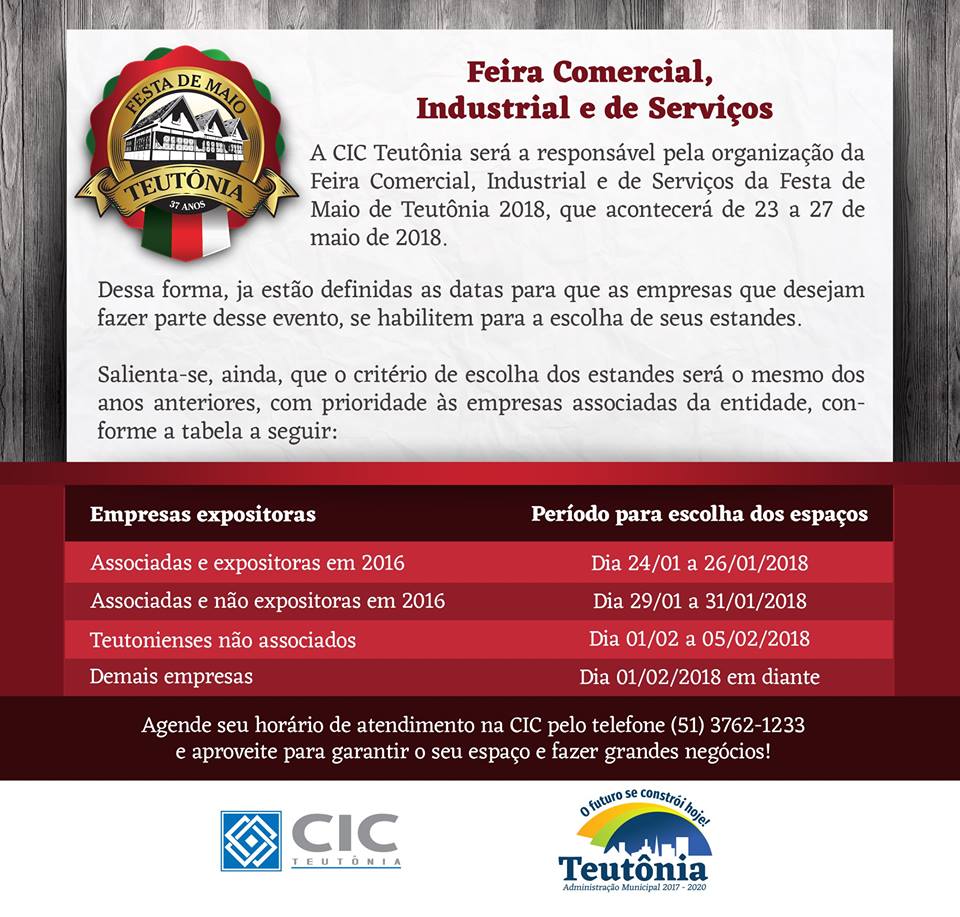 FESTA DE MAIO
TEUTÔNIA
37 ANOS

Feira Comercial, Industrial e de Serviços

A CIC Teutônia será a responsável pela organização da Feira Comercial, Industrial e de Serviços da Festa de Maio de Teutônia 2018, que acontecerá de 23 a 27 de maio de 2018.

Dessa forma, ja estão definidas as datas para que as empresas que desejam fazer parte desse evento, se habilitem para a escolha de seus estandes.

Salienta-se, ainda, que o critério de escolha dos estandes será o mesmo dos anos anteriores, com prioridade às empresas associadas da entidade, conforme a tabela a seguir:

| Empresas expositoras | Período para escolha dos espaços |
|---|---|
| Associadas e expositoras em 2016 | Dia 24/01 a 26/01/2018 |
| Associadas e não expositoras em 2016 | Dia 29/01 a 31/01/2018 |
| Teutonienses não associados | Dia 01/02 a 05/02/2018 |
| Demais empresas | Dia 01/02/2018 em diante |

Agende seu horário de atendimento na CIC pelo telefone (51) 3762-1233 e aproveite para garantir o seu espaço e fazer grandes negócios!

CIC TEUTÔNIA

O futuro se constrói hoje!
Teutônia
Administração Municipal 2017 - 2020